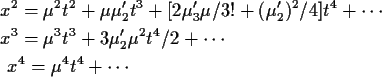 $x^2 = \mu^2 t^2 + \mu\mu_2' t^3 + [2\mu_3'\mu/3! + (\mu_2')^2/4]t^4 + \cdots$
$x^3 = \mu^3 t^3 + 3\mu_2'\mu^2 t^4/2 + \cdots$
$x^4 = \mu^4 t^4 + \cdots$